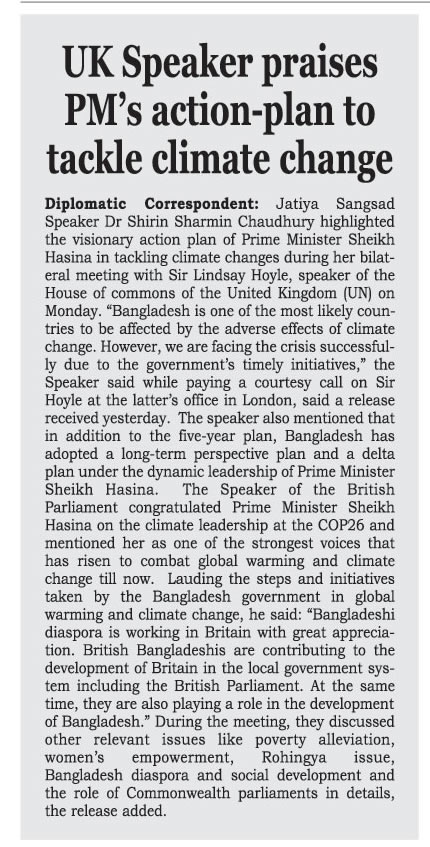 UK Speaker praises PM's action-plan to tackle climate change

Diplomatic Correspondent: Jatiya Sangsad Speaker Dr Shirin Sharmin Chaudhury highlighted the visionary action plan of Prime Minister Sheikh Hasina in tackling climate changes during her bilateral meeting with Sir Lindsay Hoyle, speaker of the House of commons of the United Kingdom (UN) on Monday. "Bangladesh is one of the most likely countries to be affected by the adverse effects of climate change. However, we are facing the crisis successfully due to the government's timely initiatives," the Speaker said while paying a courtesy call on Sir Hoyle at the latter's office in London, said a release received yesterday. The speaker also mentioned that in addition to the five-year plan, Bangladesh has adopted a long-term perspective plan and a delta plan under the dynamic leadership of Prime Minister Sheikh Hasina. The Speaker of the British Parliament congratulated Prime Minister Sheikh Hasina on the climate leadership at the COP26 and mentioned her as one of the strongest voices that has risen to combat global warming and climate change till now. Lauding the steps and initiatives taken by the Bangladesh government in global warming and climate change, he said: "Bangladeshi diaspora is working in Britain with great appreciation. British Bangladeshis are contributing to the development of Britain in the local government system including the British Parliament. At the same time, they are also playing a role in the development of Bangladesh." During the meeting, they discussed other relevant issues like poverty alleviation, women's empowerment, Rohingya issue, Bangladesh diaspora and social development and the role of Commonwealth parliaments in details, the release added.